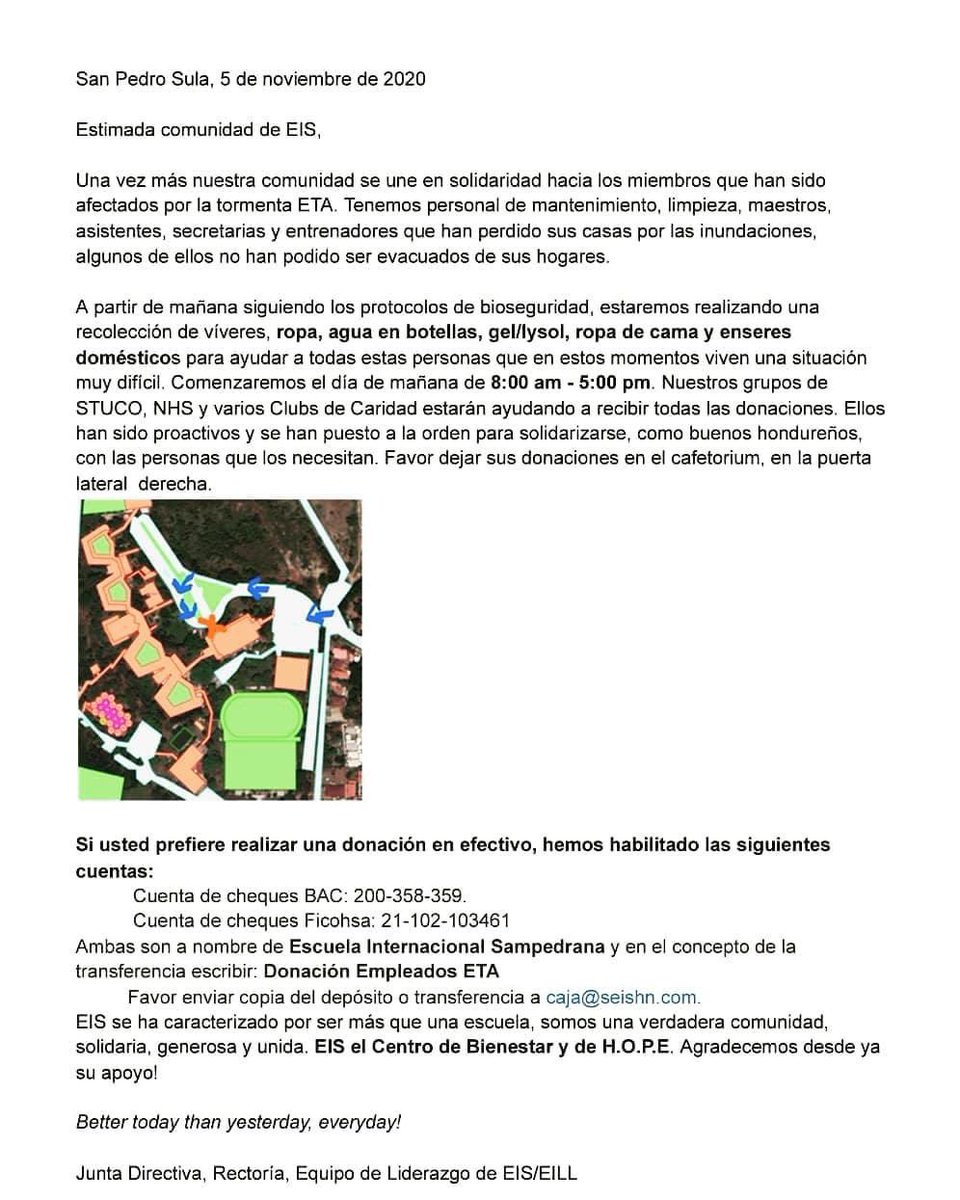 San Pedro Sula, 5 de noviembre de 2020

Estimada comunidad de EIS,

Una vez más nuestra comunidad se une en solidaridad hacia los miembros que han sido afectados por la tormenta ETA. Tenemos personal de mantenimiento, limpieza, maestros, asistentes, secretarias y entrenadores que han perdido sus casas por las inundaciones, algunos de ellos no han podido ser evacuados de sus hogares.

A partir de mañana siguiendo los protocolos de bioseguridad, estaremos realizando una recolección de víveres, ropa, agua en botellas, gel/lysol, ropa de cama y enseres domésticos para ayudar a todas estas personas que en estos momentos viven una situación muy difícil. Comenzaremos el día de mañana de 8:00 am - 5:00 pm. Nuestros grupos de STUCO, NHS y varios Clubs de Caridad estarán ayudando a recibir todas las donaciones. Ellos han sido proactivos y se han puesto a la orden para solidarizarse, como buenos hondureños, con las personas que los necesitan. Favor dejar sus donaciones en el cafetorium, en la puerta lateral derecha.

Si usted prefiere realizar una donación en efectivo, hemos habilitado las siguientes cuentas:
Cuenta de cheques BAC: 200-358-359.
Cuenta de cheques Ficohsa: 21-102-103461
Ambas son a nombre de Escuela Internacional Sampedrana y en el concepto de la transferencia escribir: Donación Empleados ETA
Favor enviar copia del depósito o transferencia a caja@seishn.com.
EIS se ha caracterizado por ser más que una escuela, somos una verdadera comunidad, solidaria, generosa y unida. EIS el Centro de Bienestar y de H.O.P.E. Agradecemos desde ya su apoyo!

Better today than yesterday, everyday!

Junta Directiva, Rectoría, Equipo de Liderazgo de EIS/EILL